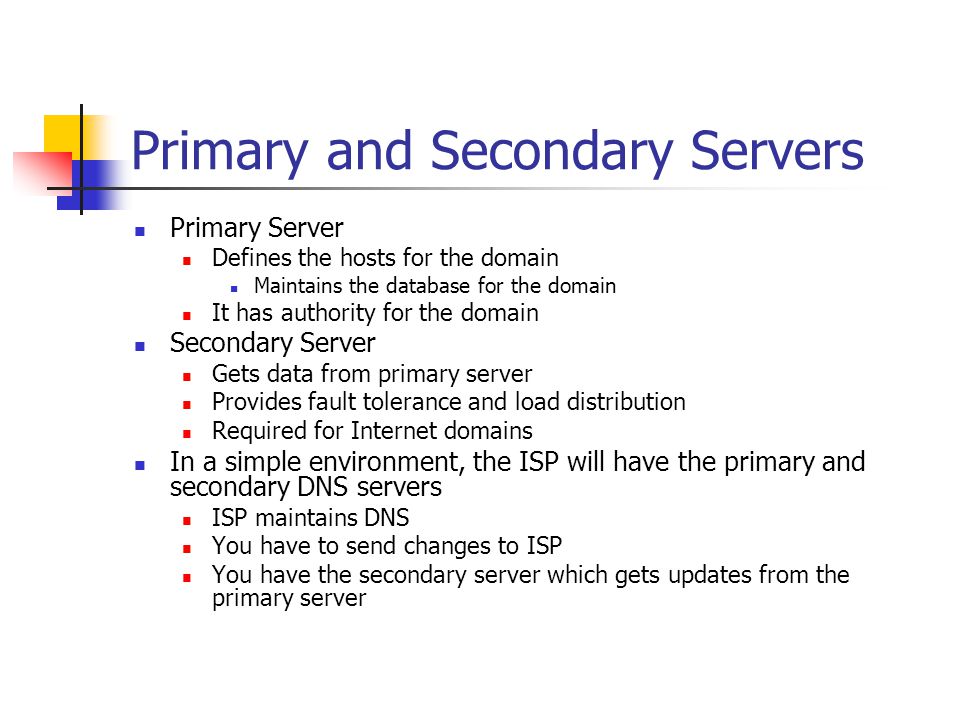 Primary and Secondary Servers

- Primary Server
  - Defines the hosts for the domain
    - Maintains the database for the domain
  - It has authority for the domain
- Secondary Server
  - Gets data from primary server
  - Provides fault tolerance and load distribution
  - Required for Internet domains
- In a simple environment, the ISP will have the primary and secondary DNS servers
  - ISP maintains DNS
  - You have to send changes to ISP
  - You have the secondary server which gets updates from the primary server